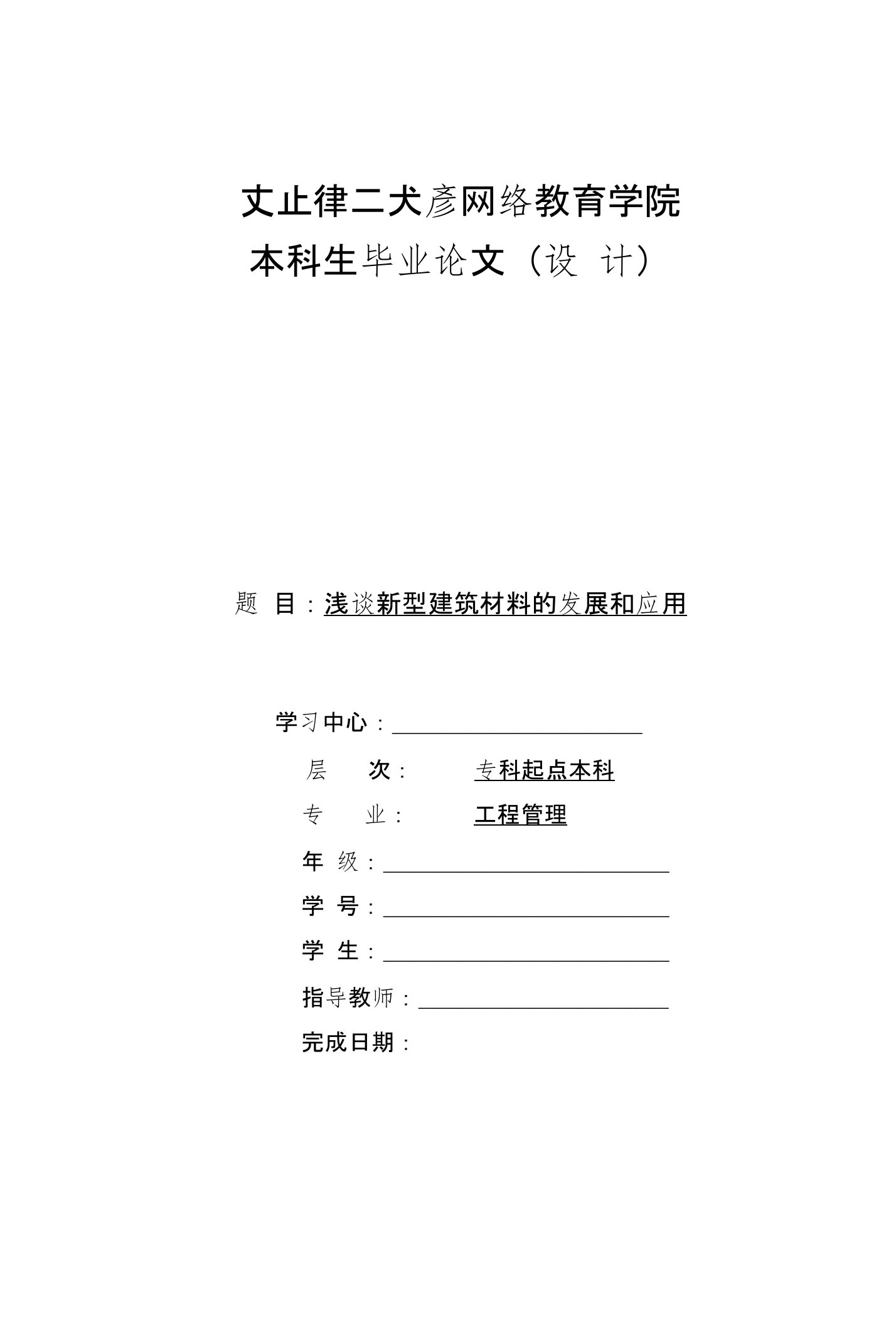 丈止律二犬彦网络教育学院

本科生毕业论文（设 计）

题 目：浅谈新型建筑材料的发展和应用

学习中心：

层 次： 专科起点本科

专 业： 工程管理

年 级：

学 号：

学 生：

指导教师：

完成日期：